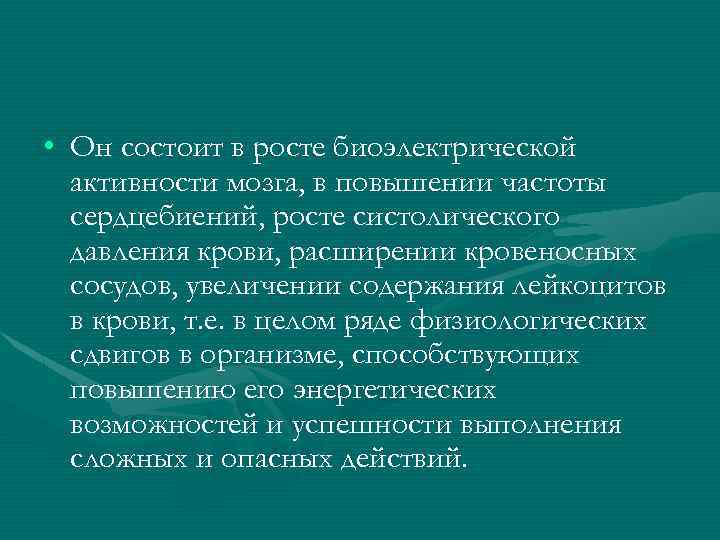 • Он состоит в росте биоэлектрической активности мозга, в повышении частоты сердцебиений, росте систолического давления крови, расширении кровеносных сосудов, увеличении содержания лейкоцитов в крови, т.е. в целом ряде физиологических сдвигов в организме, способствующих повышению его энергетических возможностей и успешности выполнения сложных и опасных действий.